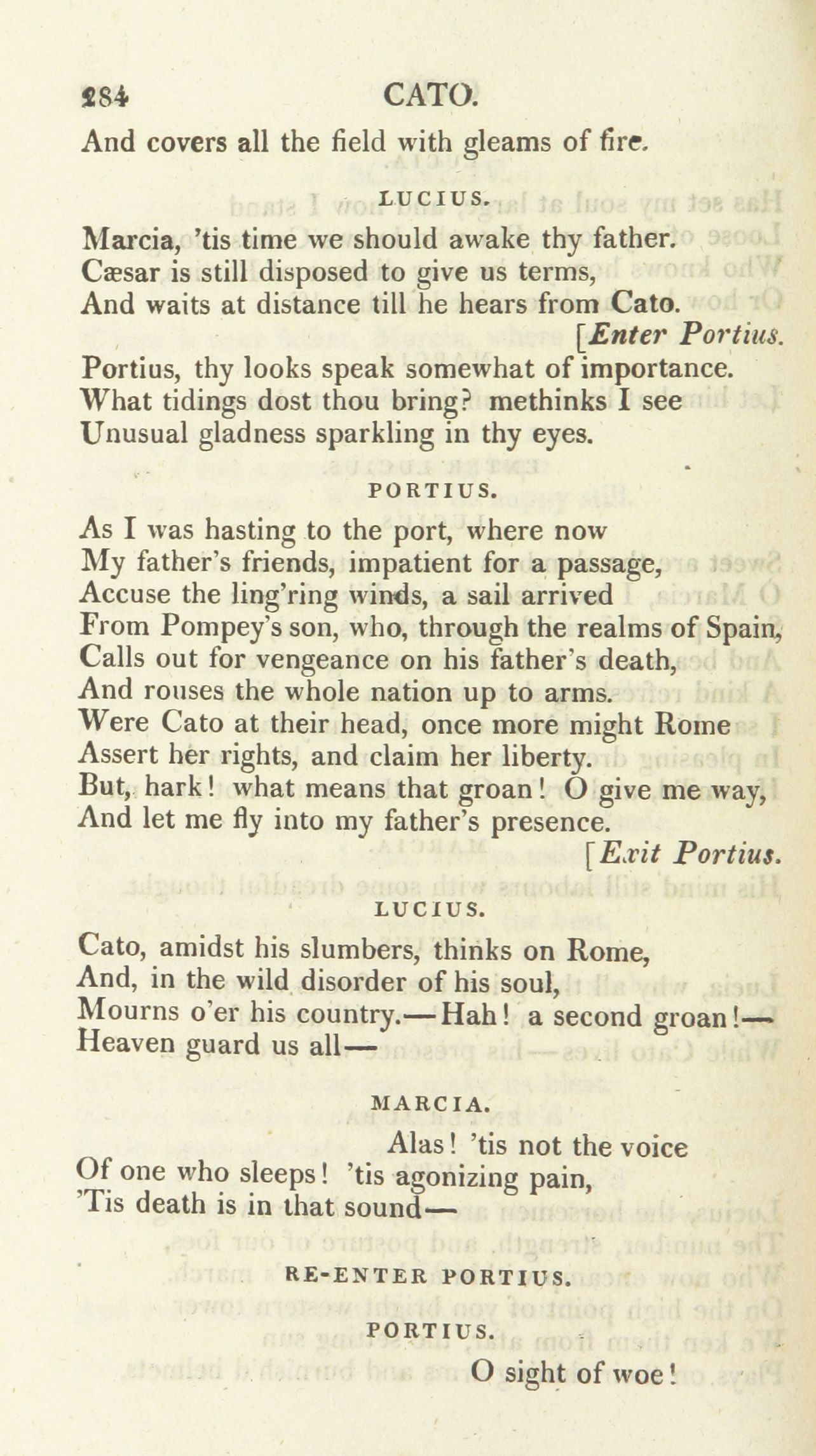 284 CATO.

And covers all the field with gleams of fire.

LUCIUS.

Marcia, 'tis time we should awake thy father.
Cæsar is still disposed to give us terms,
And waits at distance till he hears from Cato.
[Enter Portius.
Portius, thy looks speak somewhat of importance.
What tidings dost thou bring? methinks I see
Unusual gladness sparkling in thy eyes.

PORTIUS.

As I was hasting to the port, where now
My father's friends, impatient for a passage,
Accuse the ling'ring winds, a sail arrived
From Pompey's son, who, through the realms of Spain,
Calls out for vengeance on his father's death,
And rouses the whole nation up to arms.
Were Cato at their head, once more might Rome
Assert her rights, and claim her liberty.
But, hark! what means that groan! O give me way,
And let me fly into my father's presence.
[Exit Portius.

LUCIUS.

Cato, amidst his slumbers, thinks on Rome,
And, in the wild disorder of his soul,
Mourns o'er his country.—Hah! a second groan!—
Heaven guard us all—

MARCIA.

Alas! 'tis not the voice
Of one who sleeps! 'tis agonizing pain,
'Tis death is in that sound—

RE-ENTER PORTIUS.

PORTIUS.

O sight of woe!